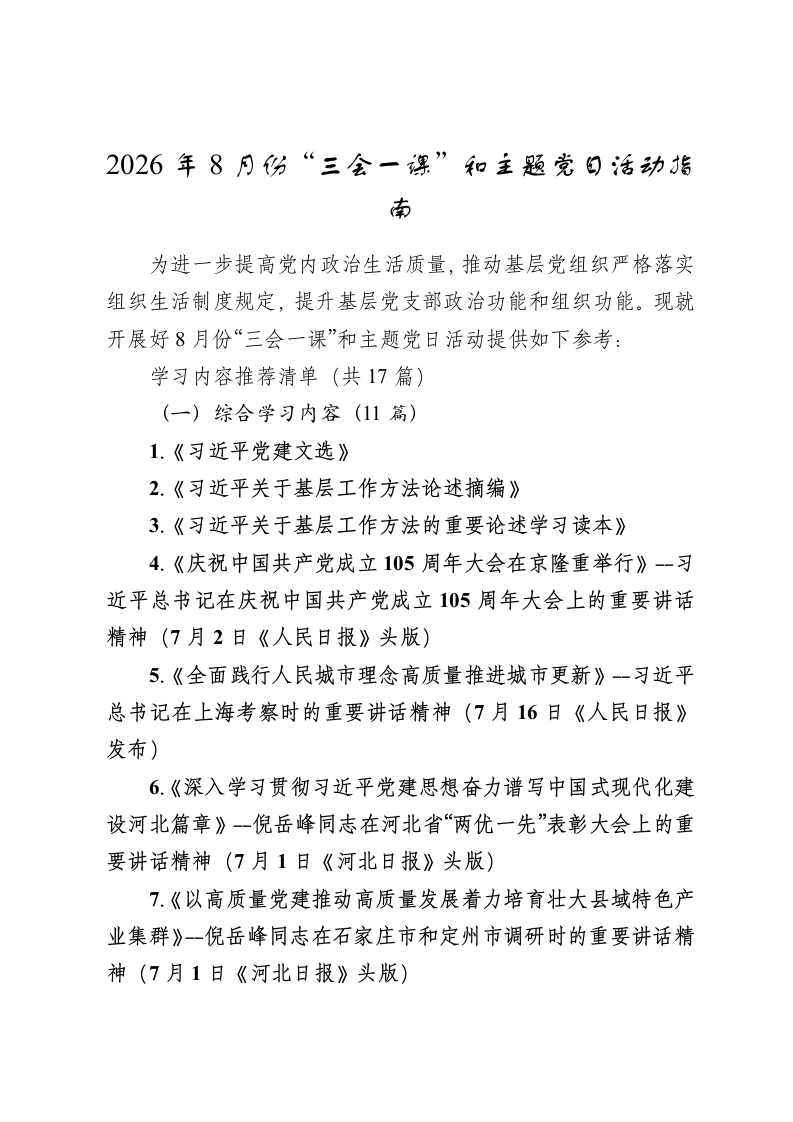 2026 年 8 月份“三会一课”和主题党日活动指南

为进一步提高党内政治生活质量，推动基层党组织严格落实组织生活制度规定，提升基层党支部政治功能和组织功能。现就开展好 8 月份“三会一课”和主题党日活动提供如下参考：

学习内容推荐清单（共 17 篇）

（一）综合学习内容（11 篇）

1.《习近平党建文选》

2.《习近平关于基层工作方法论述摘编》

3.《习近平关于基层工作方法的重要论述学习读本》

4.《庆祝中国共产党成立 105 周年大会在京隆重举行》--习近平总书记在庆祝中国共产党成立 105 周年大会上的重要讲话精神（7 月 2 日《人民日报》头版）

5.《全面践行人民城市理念高质量推进城市更新》--习近平总书记在上海考察时的重要讲话精神（7 月 16 日《人民日报》发布）

6.《深入学习贯彻习近平党建思想奋力谱写中国式现代化建设河北篇章》--倪岳峰同志在河北省“两优一先”表彰大会上的重要讲话精神（7 月 1 日《河北日报》头版）

7.《以高质量党建推动高质量发展着力培育壮大县域特色产业集群》--倪岳峰同志在石家庄市和定州市调研时的重要讲话精神（7 月 1 日《河北日报》头版）